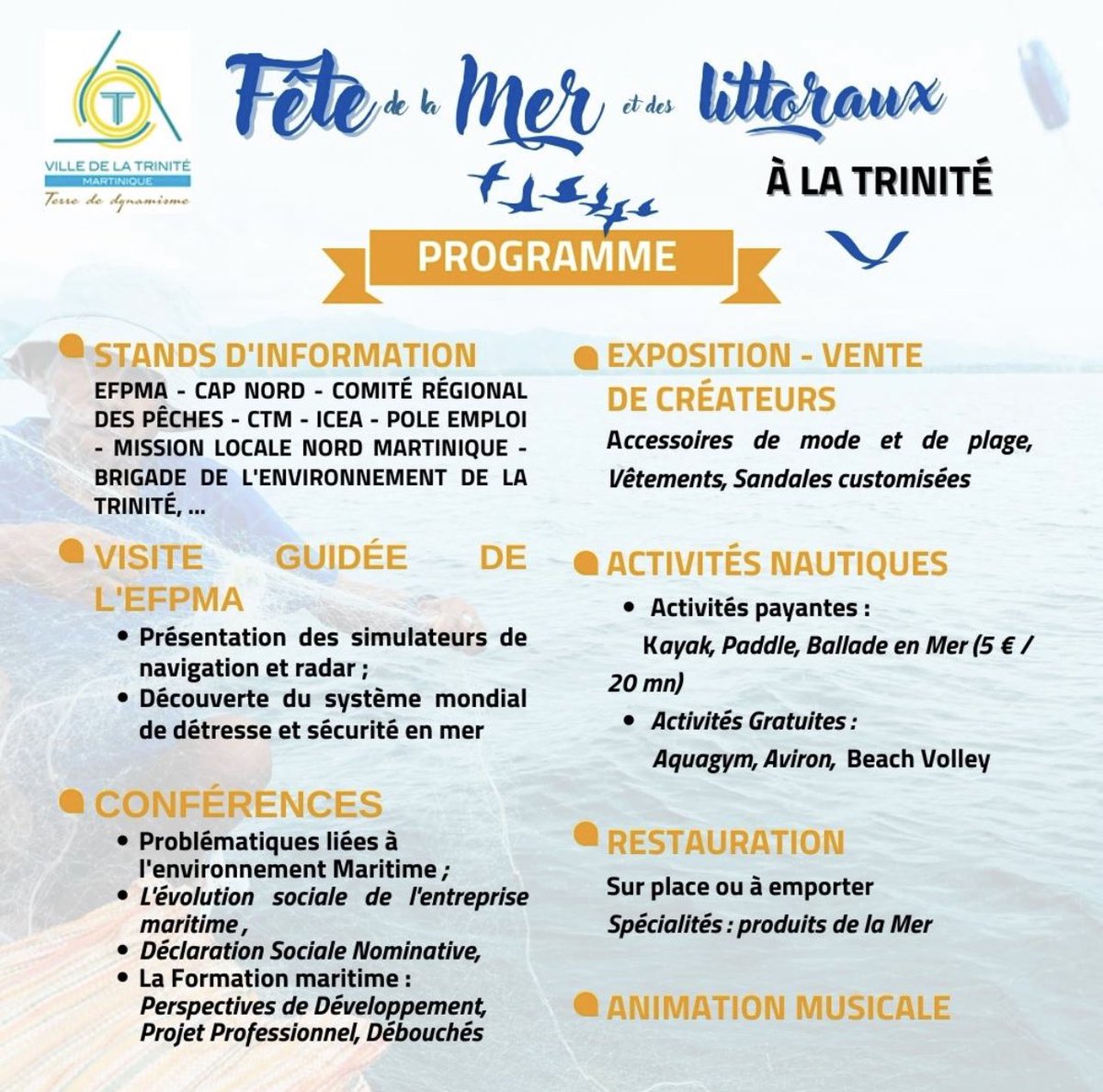 T
VILLE DE LA TRINITÉ
MARTINIQUE
Terre de dynamisme

Fête de la Mer et des littoraux

À LA TRINITÉ

PROGRAMME

STANDS D'INFORMATION
EFPMA - CAP NORD - COMITÉ RÉGIONAL DES PÊCHES - CTM - ICEA - POLE EMPLOI - MISSION LOCALE NORD MARTINIQUE - BRIGADE DE L'ENVIRONNEMENT DE LA TRINITÉ, ...

VISITE GUIDÉE DE L'EFPMA
• Présentation des simulateurs de navigation et radar ;
• Découverte du système mondial de détresse et sécurité en mer

CONFÉRENCES
• Problématiques liées à l'environnement Maritime ;
• L'évolution sociale de l'entreprise maritime ,
• Déclaration Sociale Nominative,
• La Formation maritime : Perspectives de Développement, Projet Professionnel, Débouchés

EXPOSITION - VENTE DE CRÉATEURS
Accessoires de mode et de plage, Vêtements, Sandales customisées

ACTIVITÉS NAUTIQUES
• Activités payantes :
Kayak, Paddle, Ballade en Mer (5 € / 20 mn)
• Activités Gratuites :
Aquagym, Aviron, Beach Volley

RESTAURATION
Sur place ou à emporter
Spécialités : produits de la Mer

ANIMATION MUSICALE